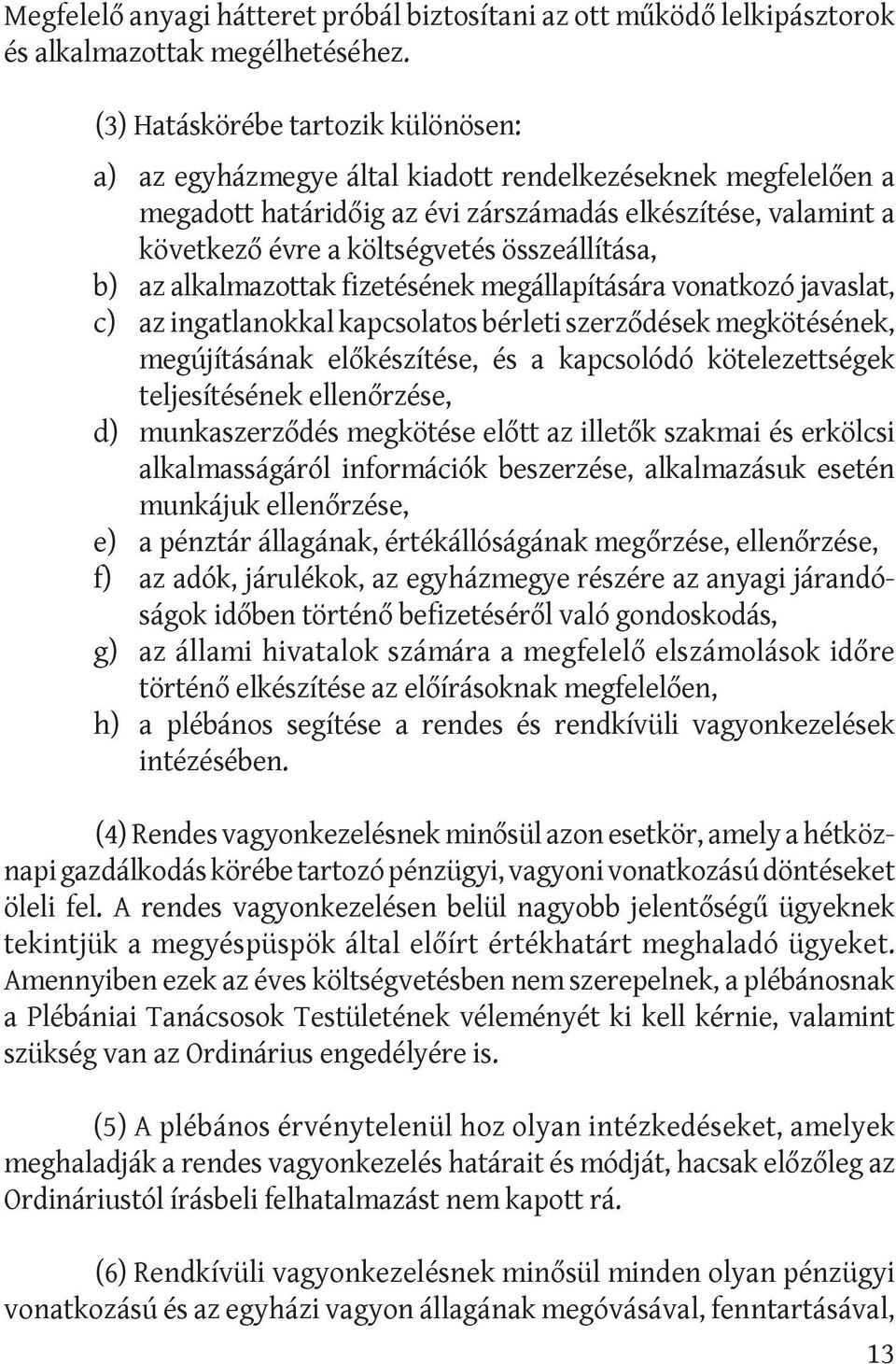 Megfelelő anyagi hátteret próbál biztosítani az ott működő lelkipásztorok és alkalmazottak megélhetéséhez.

(3) Hatáskörébe tartozik különösen:

a) az egyházmegye által kiadott rendelkezéseknek megfelelően a megadott határidőig az évi zárszámadás elkészítése, valamint a következő évre a költségvetés összeállítása,
b) az alkalmazottak fizetésének megállapítására vonatkozó javaslat,
c) az ingatlanokkal kapcsolatos bérleti szerződések megkötésének, megújításának előkészítése, és a kapcsolódó kötelezettségek teljesítésének ellenőrzése,
d) munkaszerződés megkötése előtt az illetők szakmai és erkölcsi alkalmasságáról információk beszerzése, alkalmazásuk esetén munkájuk ellenőrzése,
e) a pénztár állagának, értékállóságának megőrzése, ellenőrzése,
f) az adók, járulékok, az egyházmegye részére az anyagi járandóságok időben történő befizetéséről való gondoskodás,
g) az állami hivatalok számára a megfelelő elszámolások időre történő elkészítése az előírásoknak megfelelően,
h) a plébános segítése a rendes és rendkívüli vagyonkezelések intézésében.

(4) Rendes vagyonkezelésnek minősül azon esetkör, amely a hétköznapi gazdálkodás körébe tartozó pénzügyi, vagyoni vonatkozású döntéseket öleli fel. A rendes vagyonkezelésen belül nagyobb jelentőségű ügyeknek tekintjük a megyéspüspök által előírt értékhatárt meghaladó ügyeket. Amennyiben ezek az éves költségvetésben nem szerepelnek, a plébánosnak a Plébániai Tanácsosok Testületének véleményét ki kell kérnie, valamint szükség van az Ordinárius engedélyére is.

(5) A plébános érvénytelenül hoz olyan intézkedéseket, amelyek meghaladják a rendes vagyonkezelés határait és módját, hacsak előzőleg az Ordináriustól írásbeli felhatalmazást nem kapott rá.

(6) Rendkívüli vagyonkezelésnek minősül minden olyan pénzügyi vonatkozású és az egyházi vagyon állagának megóvásával, fenntartásával,

13